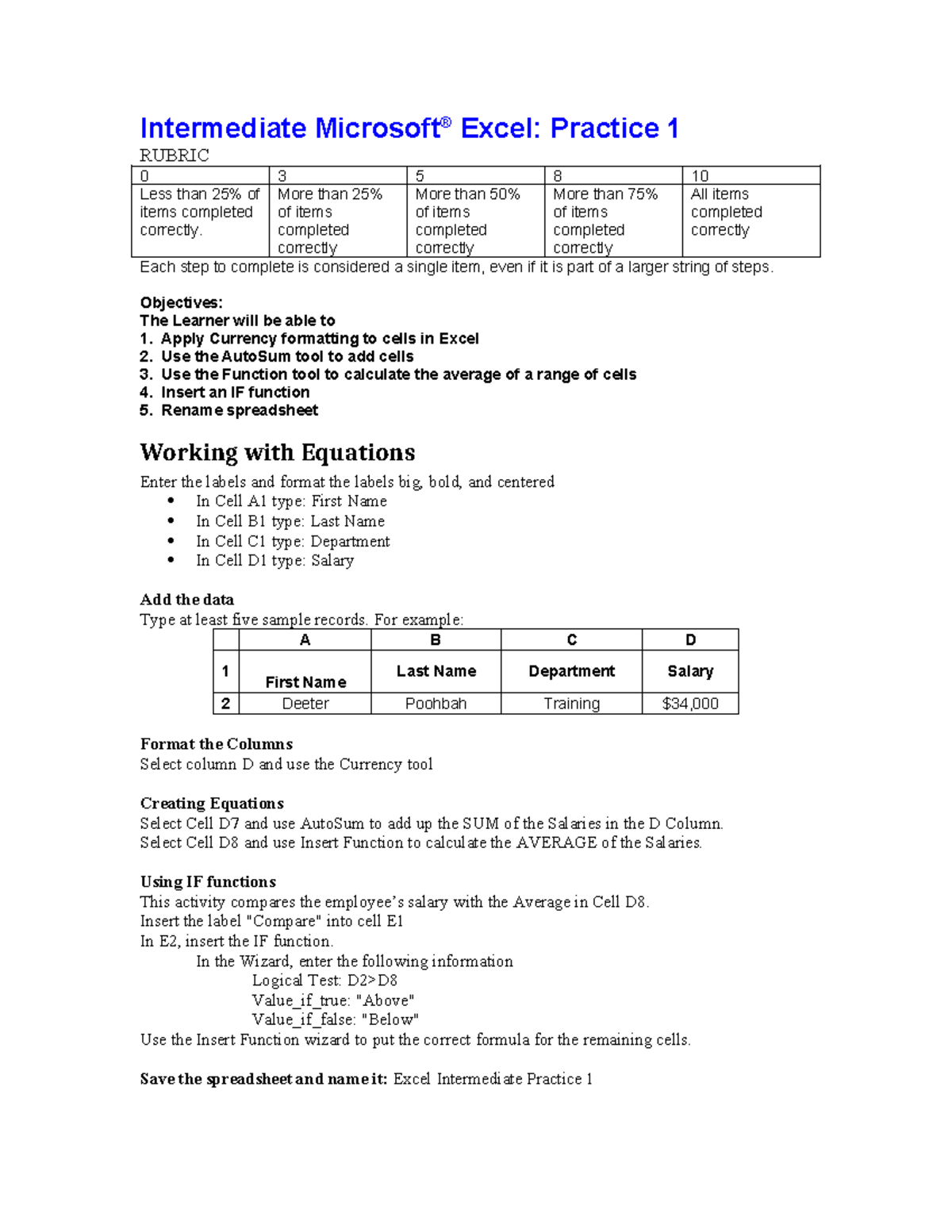 Intermediate Microsoft® Excel: Practice 1
RUBRIC

| 0 | 3 | 5 | 8 | 10 |
|---|---|---|---|---|
| Less than 25% of items completed correctly. | More than 25% of items completed correctly | More than 50% of items completed correctly | More than 75% of items completed correctly | All items completed correctly |

Each step to complete is considered a single item, even if it is part of a larger string of steps.

Objectives:
The Learner will be able to
1. Apply Currency formatting to cells in Excel
2. Use the AutoSum tool to add cells
3. Use the Function tool to calculate the average of a range of cells
4. Insert an IF function
5. Rename spreadsheet

Working with Equations

Enter the labels and format the labels big, bold, and centered
• In Cell A1 type: First Name
• In Cell B1 type: Last Name
• In Cell C1 type: Department
• In Cell D1 type: Salary

Add the data
Type at least five sample records. For example:

| | A | B | C | D |
|---|---|---|---|---|
| 1 | First Name | Last Name | Department | Salary |
| 2 | Deeter | Poohbah | Training | $34,000 |

Format the Columns
Select column D and use the Currency tool

Creating Equations
Select Cell D7 and use AutoSum to add up the SUM of the Salaries in the D Column.
Select Cell D8 and use Insert Function to calculate the AVERAGE of the Salaries.

Using IF functions
This activity compares the employee's salary with the Average in Cell D8.
Insert the label "Compare" into cell E1
In E2, insert the IF function.
In the Wizard, enter the following information
Logical Test: D2>D8
Value_if_true: "Above"
Value_if_false: "Below"
Use the Insert Function wizard to put the correct formula for the remaining cells.

Save the spreadsheet and name it: Excel Intermediate Practice 1